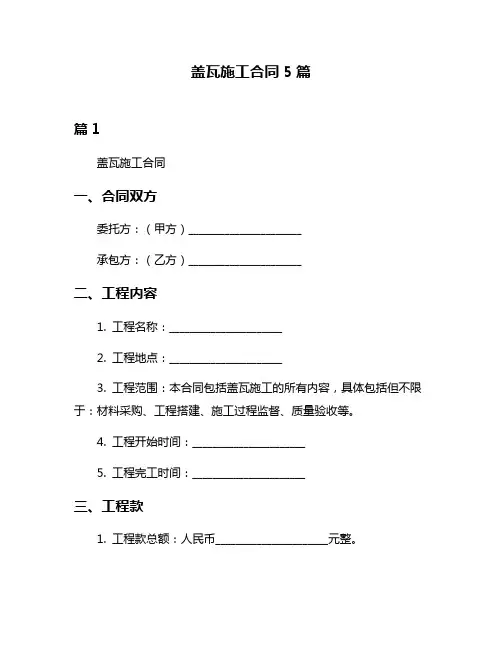 盖瓦施工合同 5 篇

篇 1

盖瓦施工合同

一、合同双方

委托方：（甲方）____________________

承包方：（乙方）____________________

二、工程内容

1. 工程名称：____________________

2. 工程地点：____________________

3. 工程范围：本合同包括盖瓦施工的所有内容，具体包括但不限于：材料采购、工程搭建、施工过程监督、质量验收等。

4. 工程开始时间：____________________

5. 工程完工时间：____________________

三、工程款

1. 工程款总额：人民币____________________元整。